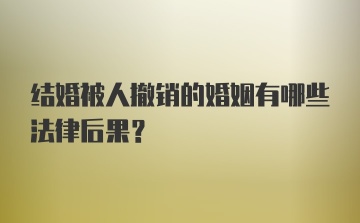 结婚被人撤销的婚姻有哪些法律后果？